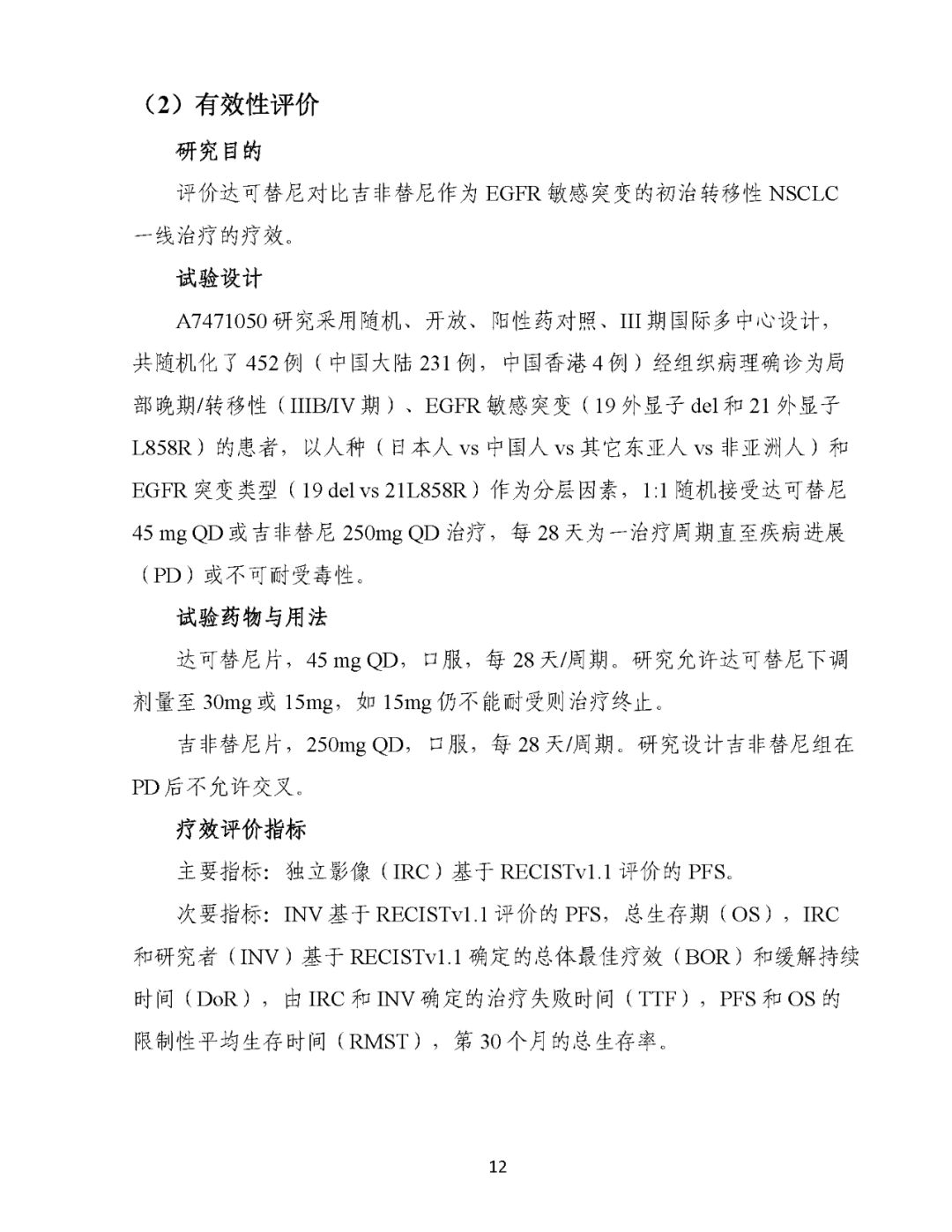 （2）有效性评价

研究目的

评价达可替尼对比吉非替尼作为 EGFR 敏感突变的初治转移性 NSCLC 一线治疗的疗效。

试验设计

A7471050 研究采用随机、开放、阳性药对照、III 期国际多中心设计，共随机化了 452 例（中国大陆 231 例，中国香港 4 例）经组织病理确诊为局部晚期/转移性（IIIB/IV 期）、EGFR 敏感突变（19 外显子 del 和 21 外显子 L858R）的患者，以人种（日本人 vs 中国人 vs 其它东亚人 vs 非亚洲人）和 EGFR 突变类型（19 del vs 21L858R）作为分层因素，1:1 随机接受达可替尼 45 mg QD 或吉非替尼 250mg QD 治疗，每 28 天为一治疗周期直至疾病进展（PD）或不可耐受毒性。

试验药物与用法

达可替尼片，45 mg QD，口服，每 28 天/周期。研究允许达可替尼下调剂量至 30mg 或 15mg，如 15mg 仍不能耐受则治疗终止。

吉非替尼片，250mg QD，口服，每 28 天/周期。研究设计吉非替尼组在 PD 后不允许交叉。

疗效评价指标

主要指标：独立影像（IRC）基于 RECISTv1.1 评价的 PFS。

次要指标：INV 基于 RECISTv1.1 评价的 PFS，总生存期（OS），IRC 和研究者（INV）基于 RECISTv1.1 确定的总体最佳疗效（BOR）和缓解持续时间（DoR），由 IRC 和 INV 确定的治疗失败时间（TTF），PFS 和 OS 的限制性平均生存时间（RMST），第 30 个月的总生存率。

12